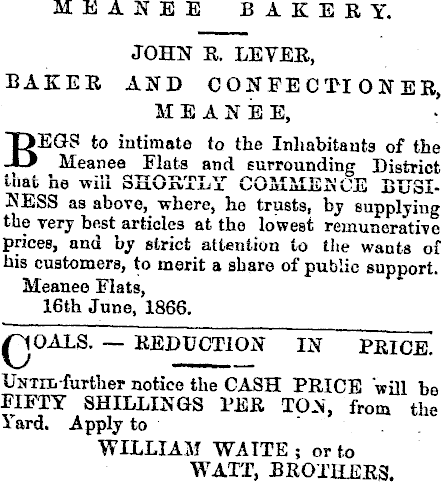 MEANEE BAKERY.

JOHN R. LEVER,
BAKER AND CONFECTIONER,
MEANEE,

BEGS to intimate to the Inhabitants of the Meanee Flats and surrounding District that he will SHORTLY COMMENCE BUSINESS as above, where, he trusts, by supplying the very best articles at the lowest remunerative prices, and by strict attention to the wants of his customers, to merit a share of public support.

Meanee Flats,
16th June, 1866.

COALS. — REDUCTION IN PRICE.

UNTIL further notice the CASH PRICE will be FIFTY SHILLINGS PER TON, from the Yard. Apply to

WILLIAM WAITE; or to
WATT, BROTHERS.